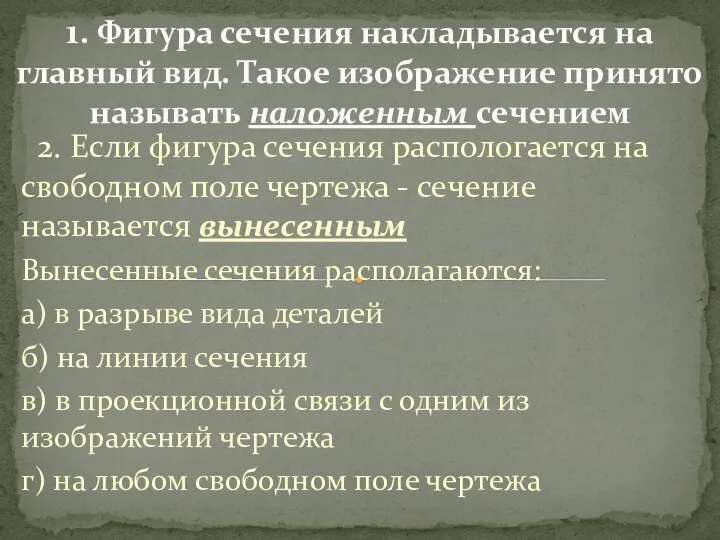 1. Фигура сечения накладывается на главный вид. Такое изображение принято называть наложенным сечением

2. Если фигура сечения распологается на свободном поле чертежа - сечение называется вынесенным

Вынесенные сечения располагаются:

а) в разрыве вида деталей

б) на линии сечения

в) в проекционной связи с одним из изображений чертежа

г) на любом свободном поле чертежа